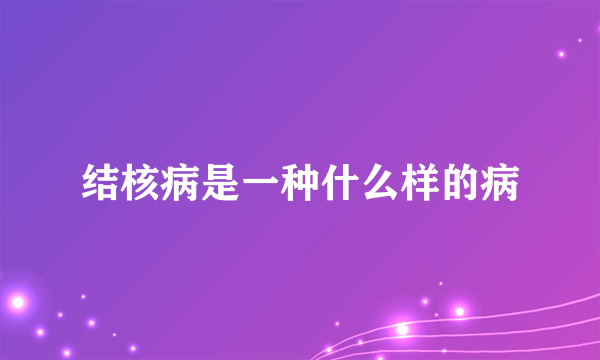 结核病是一种什么样的病